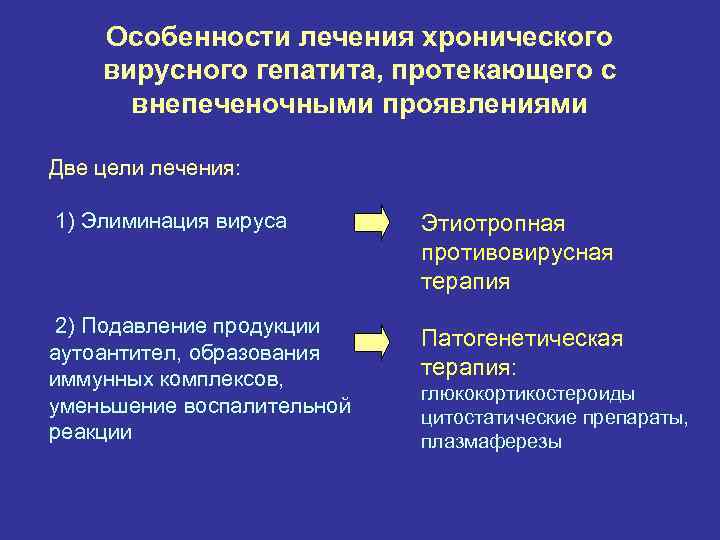 Особенности лечения хронического вирусного гепатита, протекающего с внепеченочными проявлениями

Две цели лечения:

1) Элиминация вируса

Этиотропная противовирусная терапия

2) Подавление продукции аутоантител, образования иммунных комплексов, уменьшение воспалительной реакции

Патогенетическая терапия:
глюкокортикостероиды
цитостатические препараты,
плазмаферезы